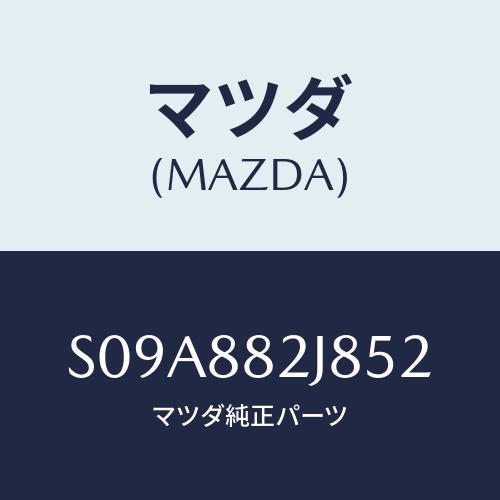 マツダ
(MAZDA)

S09A882J852
マツダ純正パーツ